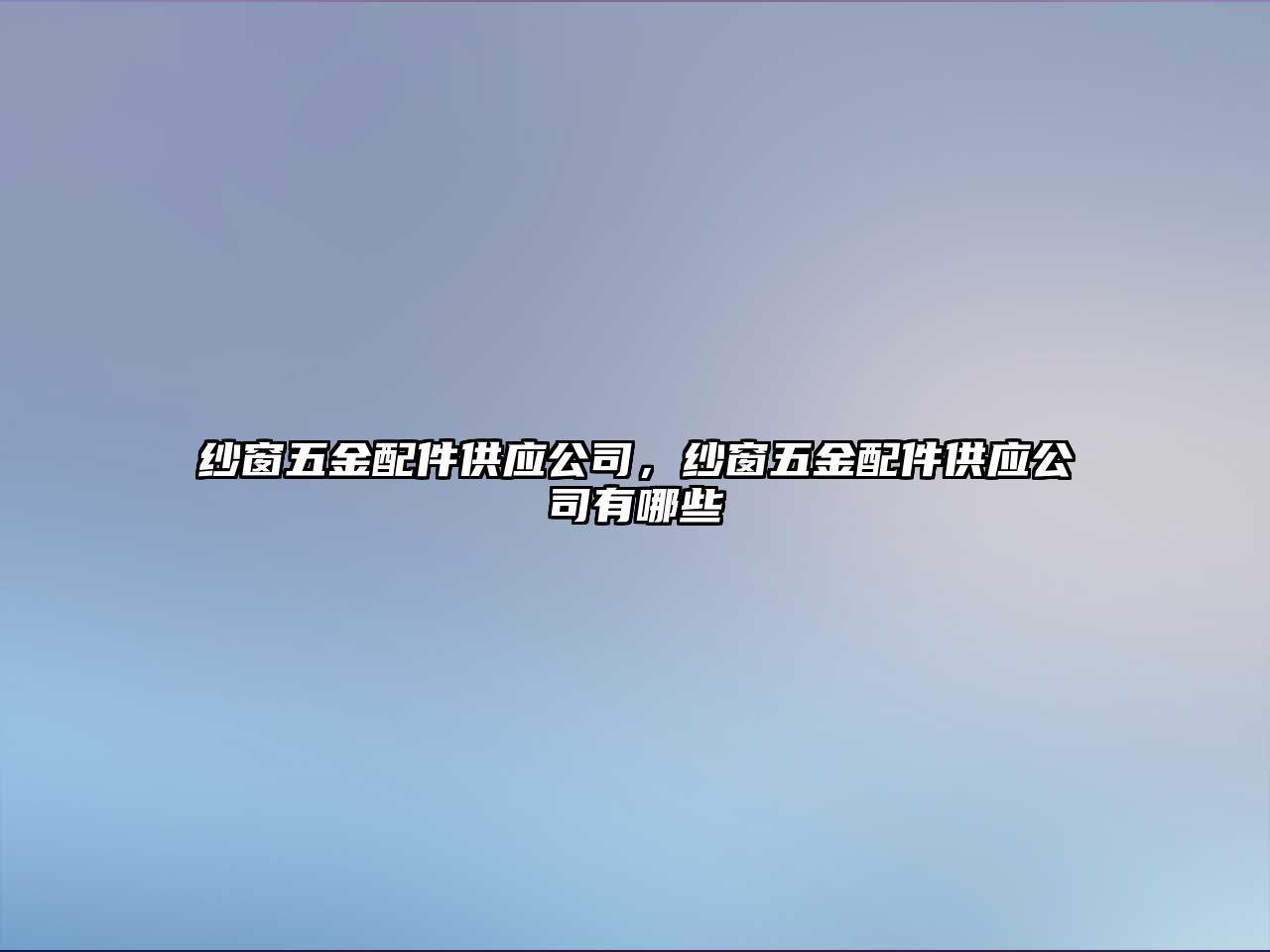 纱窗五金配件供应公司，纱窗五金配件供应公司有哪些